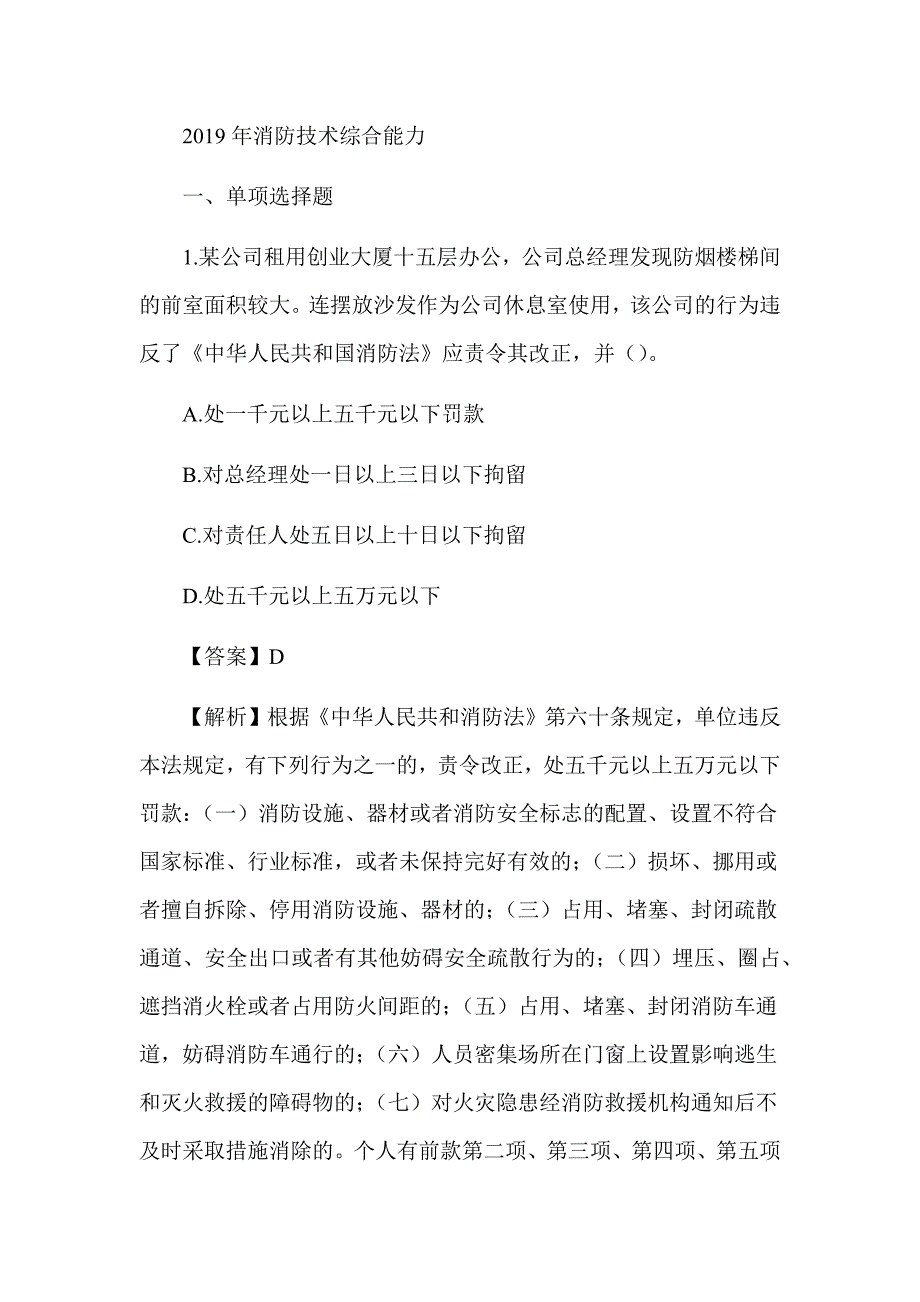 2019 年消防技术综合能力

一、单项选择题

1.某公司租用创业大厦十五层办公，公司总经理发现防烟楼梯间的前室面积较大。连摆放沙发作为公司休息室使用，该公司的行为违反了《中华人民共和国消防法》应责令其改正，并（）。

A.处一千元以上五千元以下罚款

B.对总经理处一日以上三日以下拘留

C.对责任人处五日以上十日以下拘留

D.处五千元以上五万元以下

【答案】D

【解析】根据《中华人民共和消防法》第六十条规定，单位违反本法规定，有下列行为之一的，责令改正，处五千元以上五万元以下罚款：（一）消防设施、器材或者消防安全标志的配置、设置不符合国家标准、行业标准，或者未保持完好有效的；（二）损坏、挪用或者擅自拆除、停用消防设施、器材的；（三）占用、堵塞、封闭疏散通道、安全出口或者有其他妨碍安全疏散行为的；（四）埋压、圈占、遮挡消火栓或者占用防火间距的；（五）占用、堵塞、封闭消防车通道，妨碍消防车通行的；（六）人员密集场所在门窗上设置影响逃生和灭火救援的障碍物的；（七）对火灾隐患经消防救援机构通知后不及时采取措施消除的。个人有前款第二项、第三项、第四项、第五项